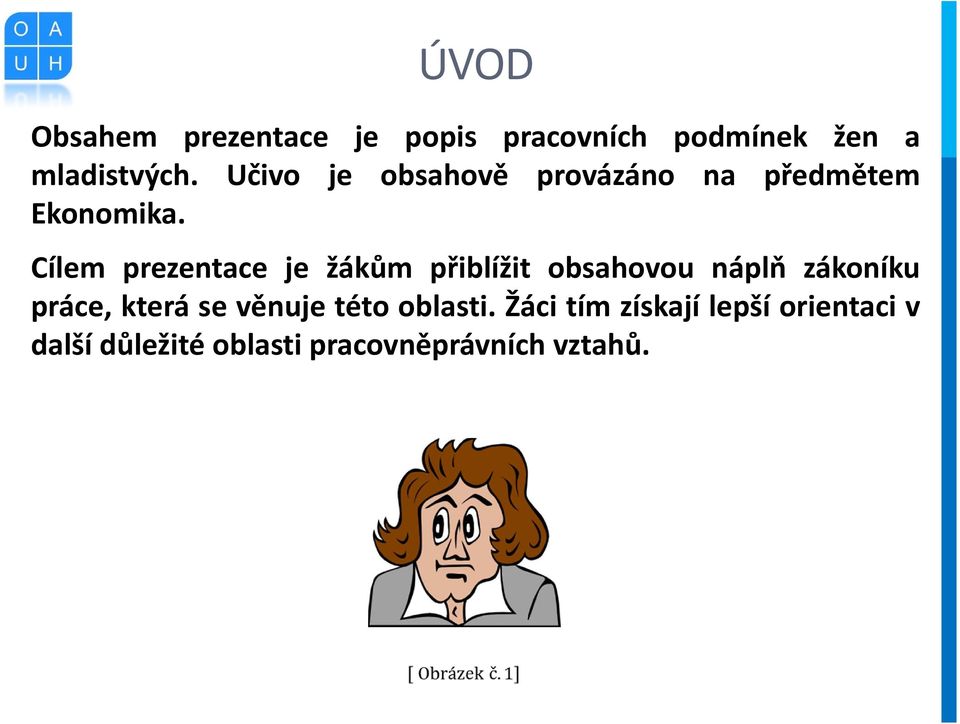 O A
U H

ÚVOD

Obsahem prezentace je popis pracovních podmínek žen a mladistvých. Učivo je obsahově provázáno na předmětem Ekonomika.

Cílem prezentace je žákům přiblížit obsahovou náplň zákoníku práce, která se věnuje této oblasti. Žáci tím získají lepší orientaci v další důležité oblasti pracovněprávních vztahů.

[ Obrázek č. 1]